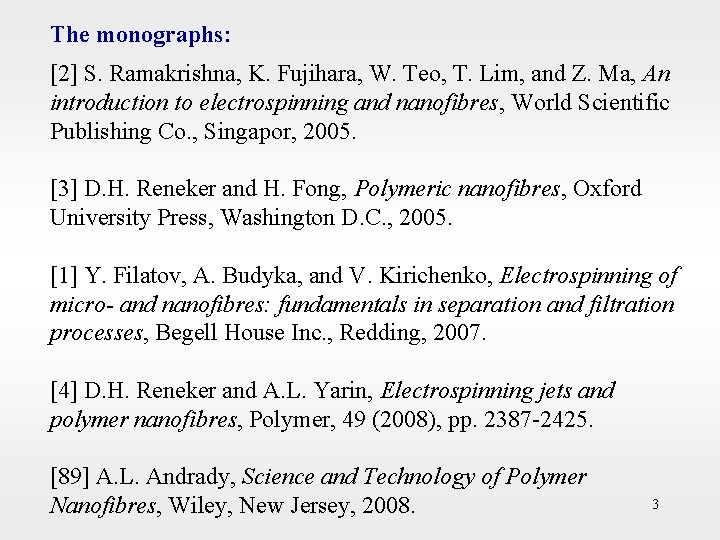 The monographs:

[2] S. Ramakrishna, K. Fujihara, W. Teo, T. Lim, and Z. Ma, An introduction to electrospinning and nanofibres, World Scientific Publishing Co., Singapor, 2005.

[3] D.H. Reneker and H. Fong, Polymeric nanofibres, Oxford University Press, Washington D.C., 2005.

[1] Y. Filatov, A. Budyka, and V. Kirichenko, Electrospinning of micro- and nanofibres: fundamentals in separation and filtration processes, Begell House Inc., Redding, 2007.

[4] D.H. Reneker and A.L. Yarin, Electrospinning jets and polymer nanofibres, Polymer, 49 (2008), pp. 2387-2425.

[89] A.L. Andrady, Science and Technology of Polymer Nanofibres, Wiley, New Jersey, 2008.

3